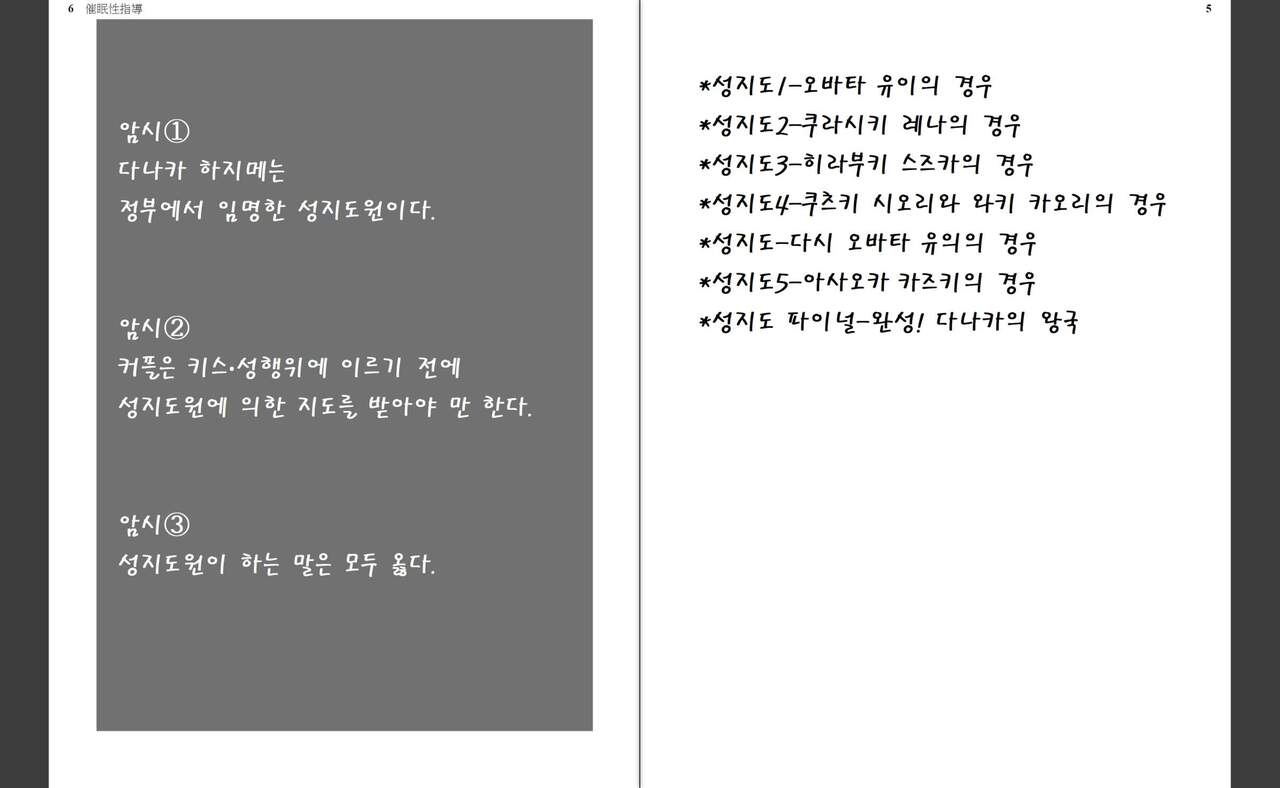 6 催眠性指導

암시①
다나카 하지메는
정부에서 임명한 성지도원이다.

암시②
커플은 키스·성행위에 이르기 전에
성지도원에 의한 지도를 받아야 만 한다.

암시③
성지도원이 하는 말은 모두 옳다.

5

*성지도1-오바타 유이의 경우
*성지도2-쿠라시키 레나의 경우
*성지도3-히라부키 스즈카의 경우
*성지도4-쿠츠키 시오리와 와키 카오리의 경우
*성지도-다시 오바타 유의의 경우
*성지도5-아사오카 카즈키의 경우
*성지도 파이널-완성! 다나카의 왕국